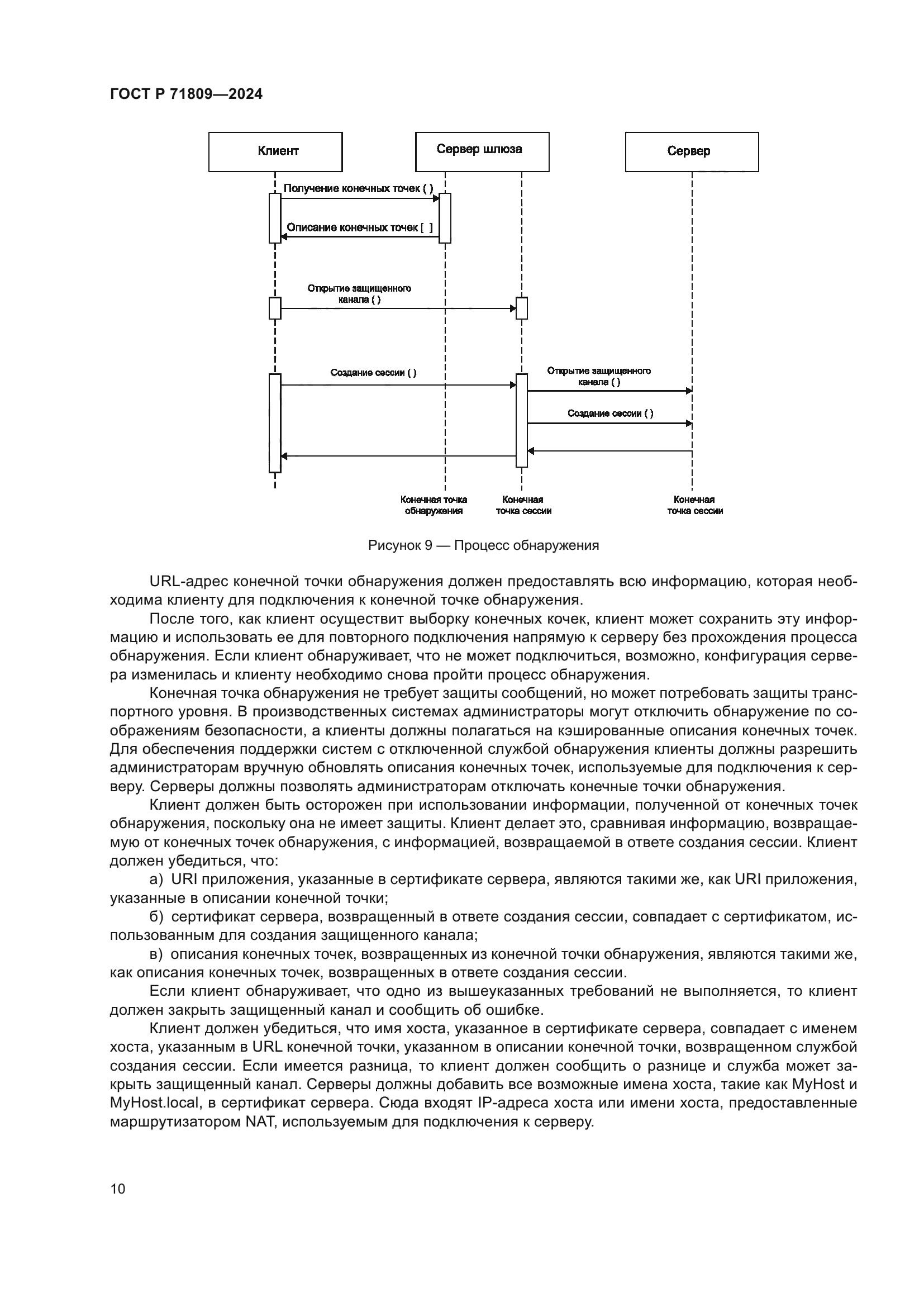 ГОСТ Р 71809—2024

Клиент

Сервер шлюза

Сервер

Получение конечных точек ( )

Описание конечных точек [ ]

Открытие защищенного канала ( )

Создание сессии ( )

Открытие защищенного канала ( )

Создание сессии ( )

Конечная точка обнаружения

Конечная точка сессии

Конечная точка сессии

Рисунок 9 — Процесс обнаружения

URL-адрес конечной точки обнаружения должен предоставлять всю информацию, которая необходима клиенту для подключения к конечной точке обнаружения.

После того, как клиент осуществит выборку конечных кочек, клиент может сохранить эту информацию и использовать ее для повторного подключения напрямую к серверу без прохождения процесса обнаружения. Если клиент обнаруживает, что не может подключиться, возможно, конфигурация сервера изменилась и клиенту необходимо снова пройти процесс обнаружения.

Конечная точка обнаружения не требует защиты сообщений, но может потребовать защиты транспортного уровня. В производственных системах администраторы могут отключить обнаружение по соображениям безопасности, а клиенты должны полагаться на кэшированные описания конечных точек. Для обеспечения поддержки систем с отключенной службой обнаружения клиенты должны разрешить администраторам вручную обновлять описания конечных точек, используемые для подключения к серверу. Серверы должны позволять администраторам отключать конечные точки обнаружения.

Клиент должен быть осторожен при использовании информации, полученной от конечных точек обнаружения, поскольку она не имеет защиты. Клиент делает это, сравнивая информацию, возвращаемую от конечных точек обнаружения, с информацией, возвращаемой в ответе создания сессии. Клиент должен убедиться, что:

а) URI приложения, указанные в сертификате сервера, являются такими же, как URI приложения, указанные в описании конечной точки;

б) сертификат сервера, возвращенный в ответе создания сессии, совпадает с сертификатом, использованным для создания защищенного канала;

в) описания конечных точек, возвращенных из конечной точки обнаружения, являются такими же, как описания конечных точек, возвращенных в ответе создания сессии.

Если клиент обнаруживает, что одно из вышеуказанных требований не выполняется, то клиент должен закрыть защищенный канал и сообщить об ошибке.

Клиент должен убедиться, что имя хоста, указанное в сертификате сервера, совпадает с именем хоста, указанным в URL конечной точки, указанном в описании конечной точки, возвращенном службой создания сессии. Если имеется разница, то клиент должен сообщить о разнице и служба может закрыть защищенный канал. Серверы должны добавить все возможные имена хоста, такие как MyHost и MyHost.local, в сертификат сервера. Сюда входят IP-адреса хоста или имени хоста, предоставленные маршрутизатором NAT, используемым для подключения к серверу.

10